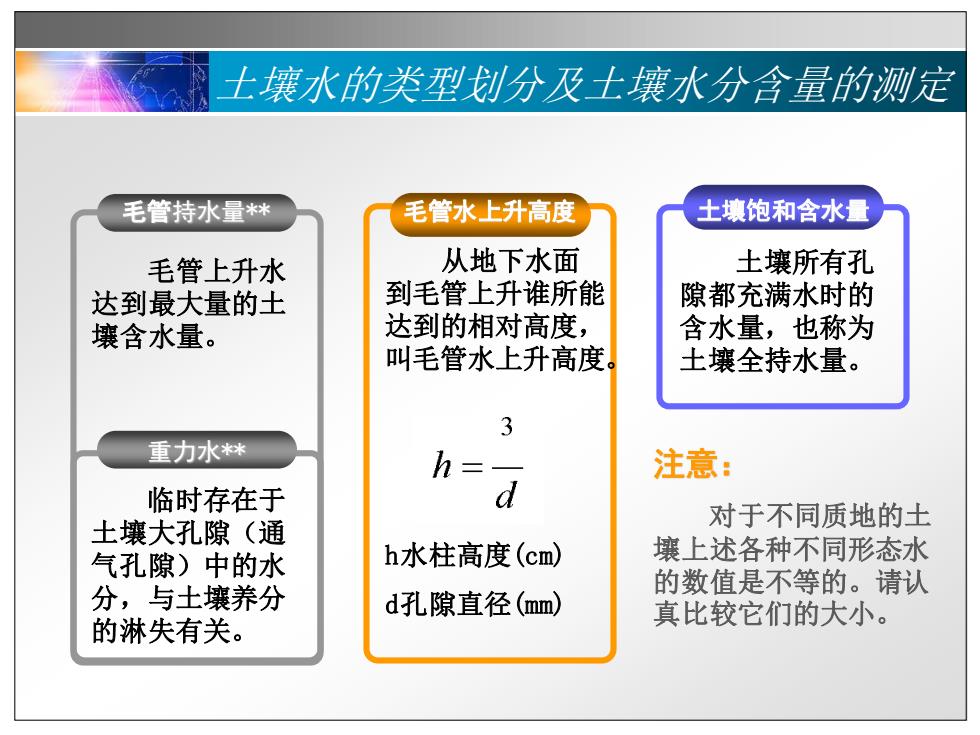 土壤水的类型划分及土壤水分含量的测定

毛管持水量**

毛管上升水达到最大量的土壤含水量。

重力水**

临时存在于土壤大孔隙（通气孔隙）中的水分，与土壤养分的淋失有关。

毛管水上升高度

从地下水面到毛管上升谁所能达到的相对高度，叫毛管水上升高度。

$h = \frac{3}{d}$

h水柱高度(cm)

d孔隙直径(mm)

土壤饱和含水量

土壤所有孔隙都充满水时的含水量，也称为土壤全持水量。

注意：

对于不同质地的土壤上述各种不同形态水的数值是不等的。请认真比较它们的大小。